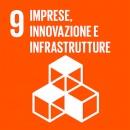 9 IMPRESE, INNOVAZIONE E INFRASTRUTTURE